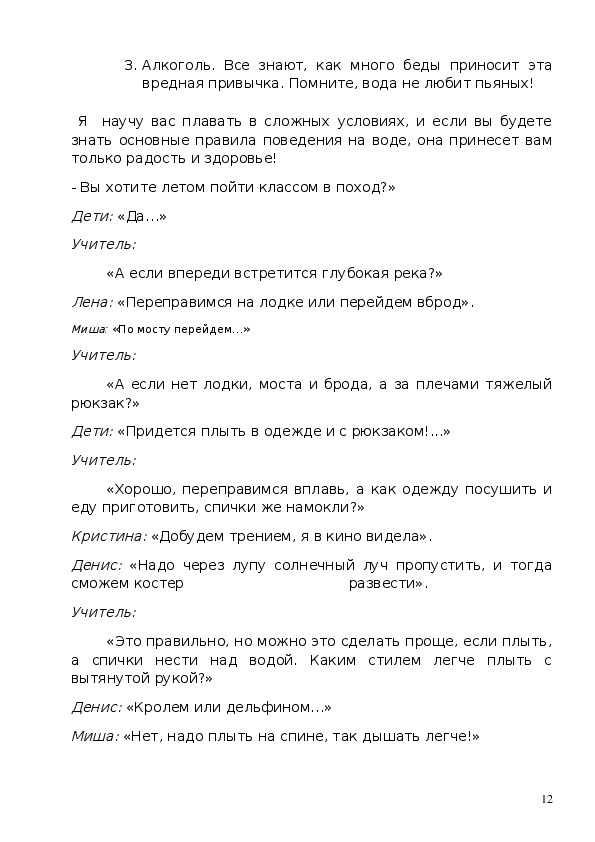 3. Алкоголь. Все знают, как много беды приносит эта вредная привычка. Помните, вода не любит пьяных!

Я научу вас плавать в сложных условиях, и если вы будете знать основные правила поведения на воде, она принесет вам только радость и здоровье!

- Вы хотите летом пойти классом в поход?»

Дети: «Да…»

Учитель:

«А если впереди встретится глубокая река?»

Лена: «Переправимся на лодке или перейдем вброд».

Миша: «По мосту перейдем…»

Учитель:

«А если нет лодки, моста и брода, а за плечами тяжелый рюкзак?»

Дети: «Придется плыть в одежде и с рюкзаком!…»

Учитель:

«Хорошо, переправимся вплавь, а как одежду посушить и еду приготовить, спички же намокли?»

Кристина: «Добудем трением, я в кино видела».

Денис: «Надо через лупу солнечный луч пропустить, и тогда сможем костер развести».

Учитель:

«Это правильно, но можно это сделать проще, если плыть, а спички нести над водой. Каким стилем легче плыть с вытянутой рукой?»

Денис: «Кролем или дельфином…»

Миша: «Нет, надо плыть на спине, так дышать легче!»

12